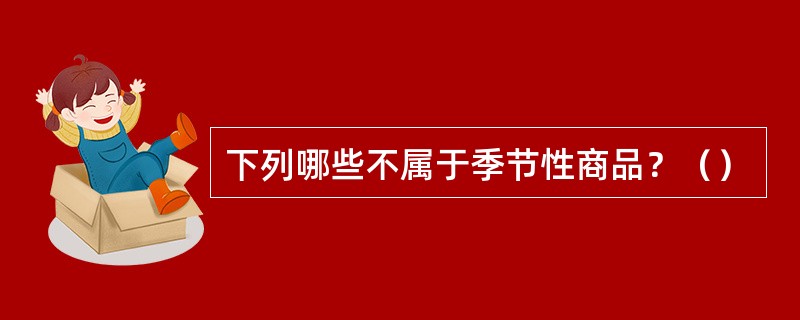 下列哪些不属于季节性商品？（）